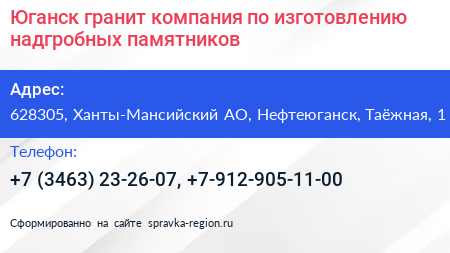 Юганск гранит компания по изготовлению надгробных памятников

Адрес:
628305, Ханты-Мансийский АО, Нефтеюганск, Таёжная, 1

Телефон:
+7 (3463) 23-26-07, +7-912-905-11-00

Сформированно на сайте spravka-region.ru